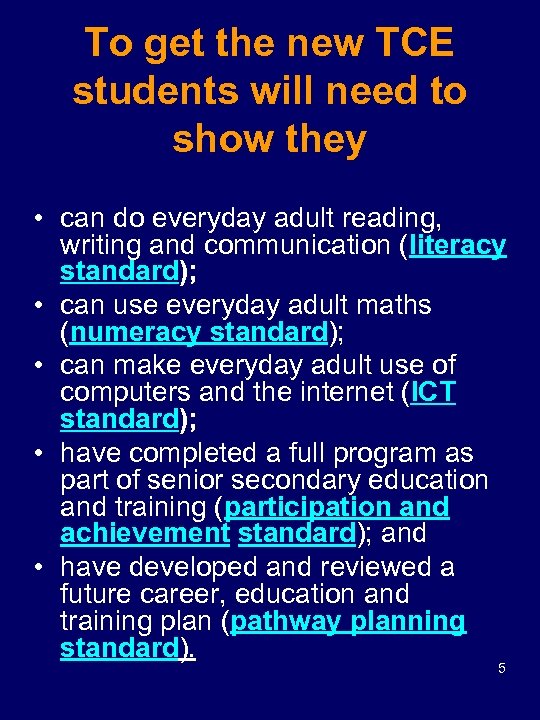 To get the new TCE students will need to show they

• can do everyday adult reading, writing and communication (literacy standard);
• can use everyday adult maths (numeracy standard);
• can make everyday adult use of computers and the internet (ICT standard);
• have completed a full program as part of senior secondary education and training (participation and achievement standard); and
• have developed and reviewed a future career, education and training plan (pathway planning standard).

5